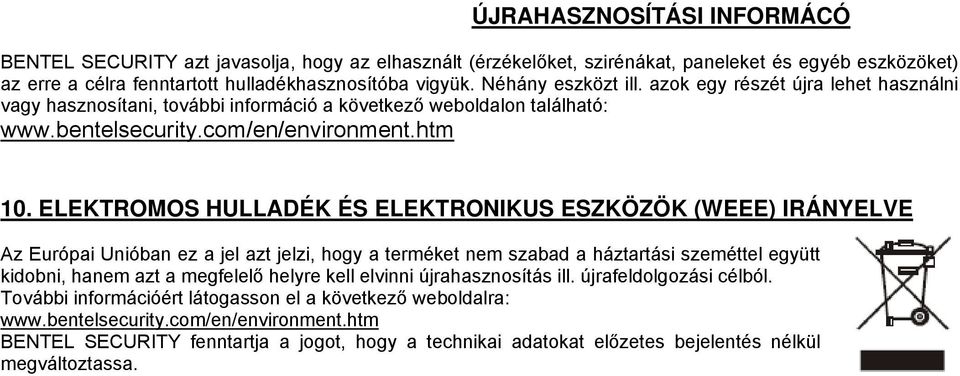 ÚJRAHASZNOSÍTÁSI INFORMÁCÓ

BENTEL SECURITY azt javasolja, hogy az elhasznált (érzékelőket, szirénákat, paneleket és egyéb eszközöket) az erre a célra fenntartott hulladékhasznosítóba vigyük. Néhány eszközt ill. azok egy részét újra lehet használni vagy hasznosítani, további információ a következő weboldalon található:
www.bentelsecurity.com/en/environment.htm

10. ELEKTROMOS HULLADÉK ÉS ELEKTRONIKUS ESZKÖZÖK (WEEE) IRÁNYELVE

Az Európai Unióban ez a jel azt jelzi, hogy a terméket nem szabad a háztartási szeméttel együtt kidobni, hanem azt a megfelelő helyre kell elvinni újrahasznosítás ill. újrafeldolgozási célból.
További információért látogasson el a következő weboldalra:
www.bentelsecurity.com/en/environment.htm
BENTEL SECURITY fenntartja a jogot, hogy a technikai adatokat előzetes bejelentés nélkül megváltoztassa.